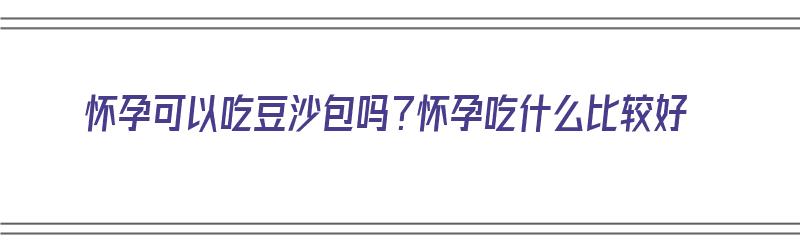 怀孕可以吃豆沙包吗？怀孕吃什么比较好